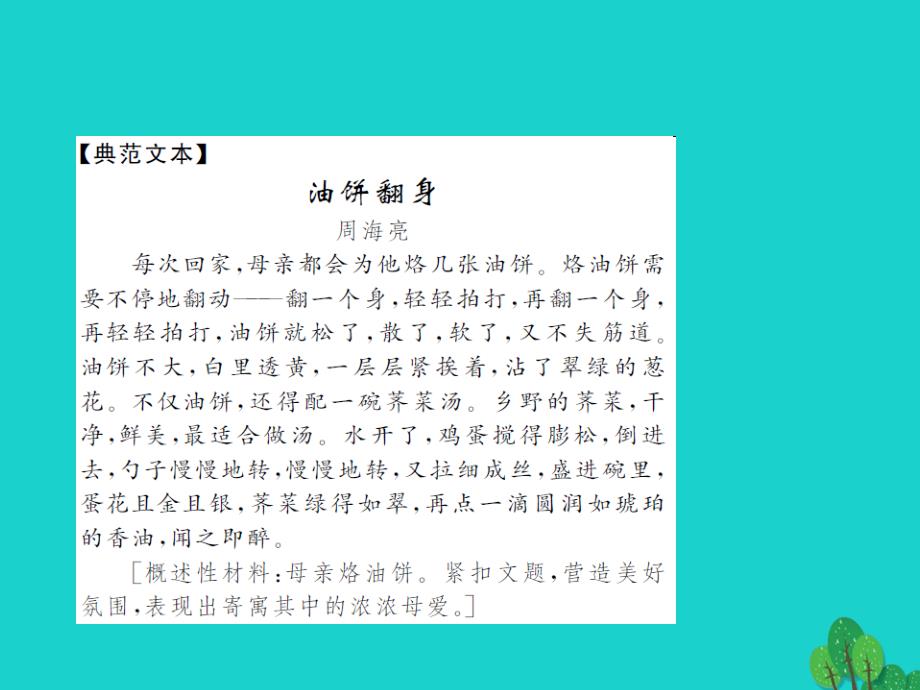 【典范文本】

油饼翻身

周海亮

每次回家，母亲都会为他烙几张油饼。烙油饼需要不停地翻动——翻一个身，轻轻拍打，再翻一个身，再轻轻拍打，油饼就松了，散了，软了，又不失筋道。油饼不大，白里透黄，一层层紧挨着，沾了翠绿的葱花。不仅油饼，还得配一碗荠菜汤。乡野的荠菜，干净，鲜美，最适合做汤。水开了，鸡蛋搅得膨松，倒进去，勺子慢慢地转，慢慢地转，又拉细成丝，盛进碗里，蛋花且金且银，荠菜绿得如翠，再点一滴圆润如琥珀的香油，闻之即醉。

[概述性材料：母亲烙油饼。紧扣文题，营造美好氛围，表现出寄寓其中的浓浓母爱。]